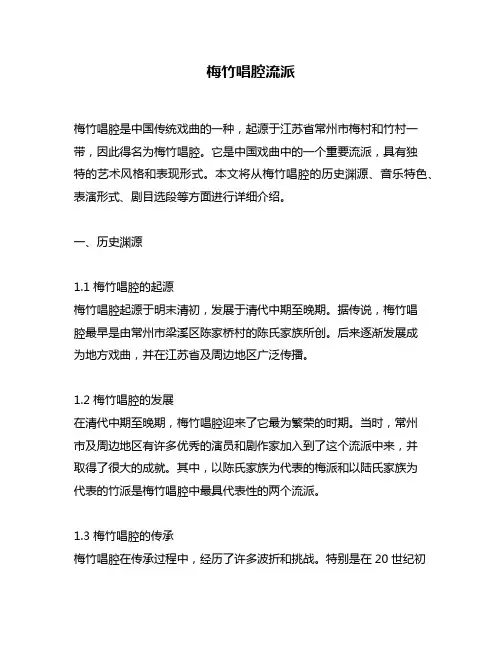 梅竹唱腔流派

梅竹唱腔是中国传统戏曲的一种，起源于江苏省常州市梅村和竹村一带，因此得名为梅竹唱腔。它是中国戏曲中的一个重要流派，具有独特的艺术风格和表现形式。本文将从梅竹唱腔的历史渊源、音乐特色、表演形式、剧目选段等方面进行详细介绍。

一、历史渊源

1.1 梅竹唱腔的起源
梅竹唱腔起源于明末清初，发展于清代中期至晚期。据传说，梅竹唱腔最早是由常州市梁溪区陈家桥村的陈氏家族所创。后来逐渐发展成为地方戏曲，并在江苏省及周边地区广泛传播。

1.2 梅竹唱腔的发展
在清代中期至晚期，梅竹唱腔迎来了它最为繁荣的时期。当时，常州市及周边地区有许多优秀的演员和剧作家加入到了这个流派中来，并取得了很大的成就。其中，以陈氏家族为代表的梅派和以陆氏家族为代表的竹派是梅竹唱腔中最具代表性的两个流派。

1.3 梅竹唱腔的传承
梅竹唱腔在传承过程中，经历了许多波折和挑战。特别是在 20 世纪初